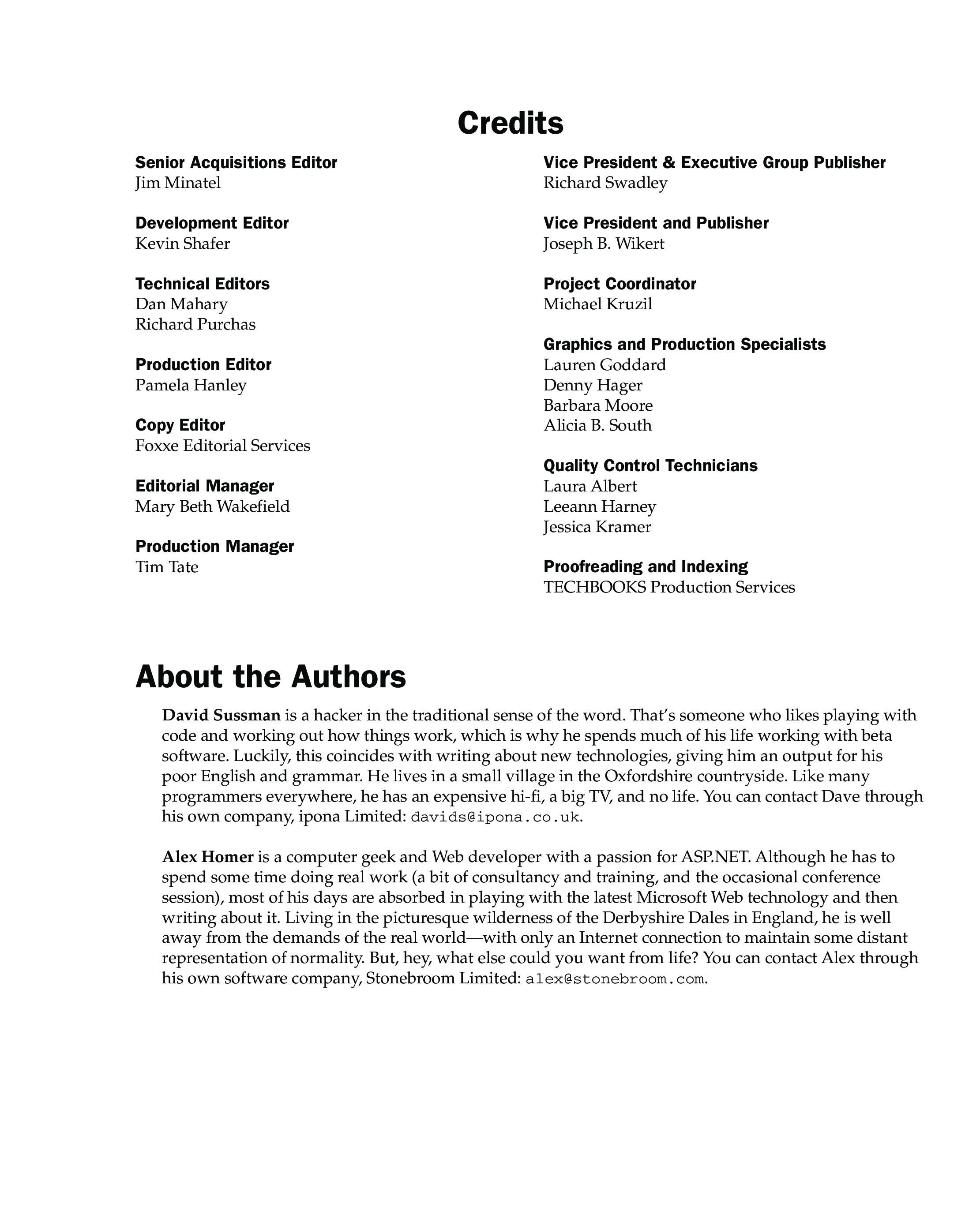 Credits

Senior Acquisitions Editor
Jim Minatel

Development Editor
Kevin Shafer

Technical Editors
Dan Mahary
Richard Purchas

Production Editor
Pamela Hanley

Copy Editor
Foxxe Editorial Services

Editorial Manager
Mary Beth Wakefield

Production Manager
Tim Tate

Vice President & Executive Group Publisher
Richard Swadley

Vice President and Publisher
Joseph B. Wikert

Project Coordinator
Michael Kruzil

Graphics and Production Specialists
Lauren Goddard
Denny Hager
Barbara Moore
Alicia B. South

Quality Control Technicians
Laura Albert
Leeann Harney
Jessica Kramer

Proofreading and Indexing
TECHBOOKS Production Services

About the Authors

David Sussman is a hacker in the traditional sense of the word. That's someone who likes playing with code and working out how things work, which is why he spends much of his life working with beta software. Luckily, this coincides with writing about new technologies, giving him an output for his poor English and grammar. He lives in a small village in the Oxfordshire countryside. Like many programmers everywhere, he has an expensive hi-fi, a big TV, and no life. You can contact Dave through his own company, ipona Limited: davids@ipona.co.uk.

Alex Homer is a computer geek and Web developer with a passion for ASP.NET. Although he has to spend some time doing real work (a bit of consultancy and training, and the occasional conference session), most of his days are absorbed in playing with the latest Microsoft Web technology and then writing about it. Living in the picturesque wilderness of the Derbyshire Dales in England, he is well away from the demands of the real world—with only an Internet connection to maintain some distant representation of normality. But, hey, what else could you want from life? You can contact Alex through his own software company, Stonebroom Limited: alex@stonebroom.com.